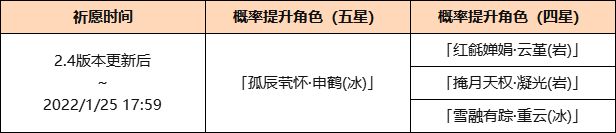 | 祈愿时间 | 概率提升角色（五星） | 概率提升角色（四星） |
|---|---|---|
| 2.4版本更新后 ~ 2022/1/25 17:59 | 「孤辰茕怀·申鹤(冰)」 | 「红毹婵娟·云堇(岩)」 |
| | | 「掩月天权·凝光(岩)」 |
| | | 「雪融有踪·重云(冰)」 |